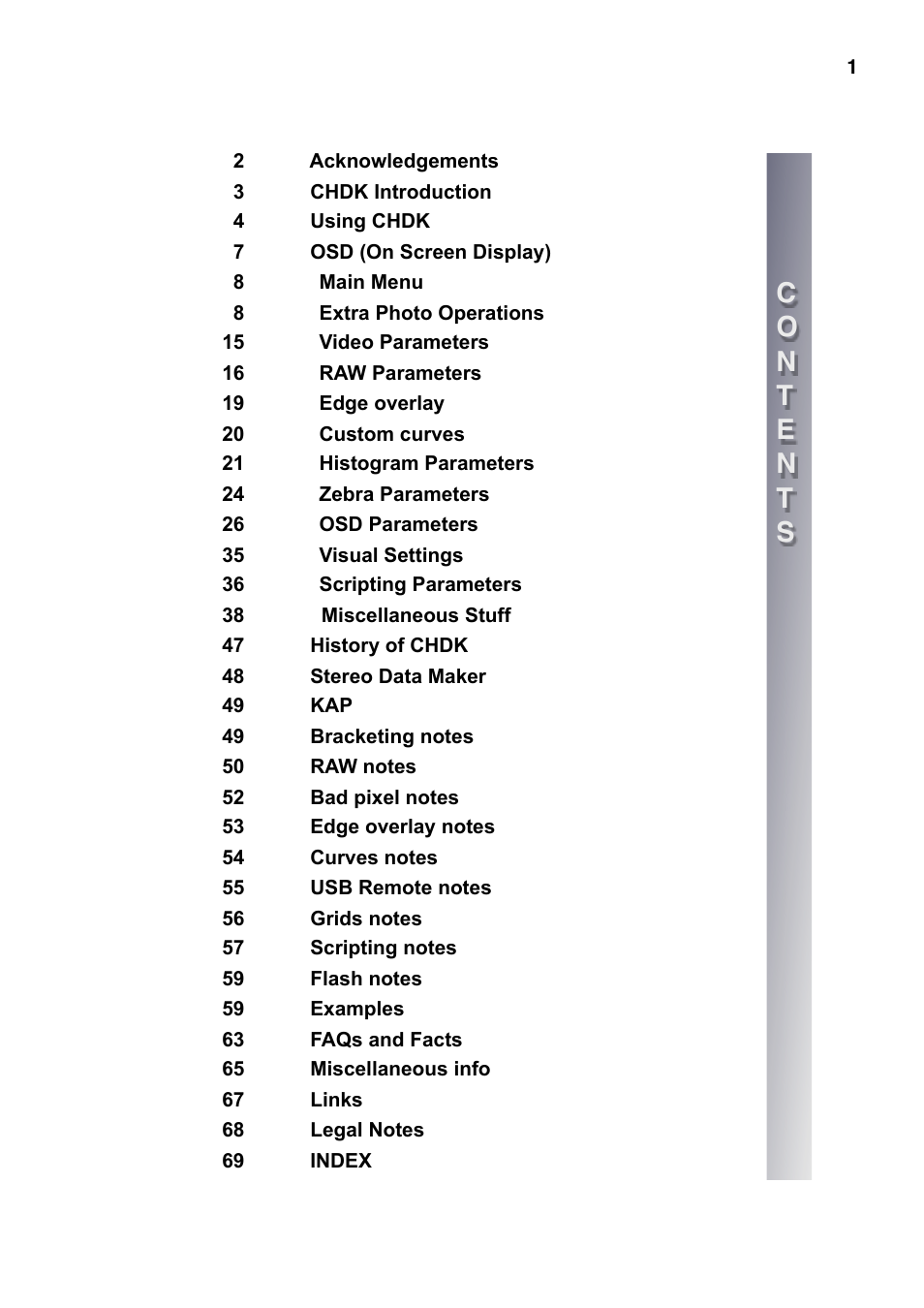 1

2 Acknowledgements
3 CHDK Introduction
4 Using CHDK
7 OSD (On Screen Display)
8 Main Menu
8 Extra Photo Operations
15 Video Parameters
16 RAW Parameters
19 Edge overlay
20 Custom curves
21 Histogram Parameters
24 Zebra Parameters
26 OSD Parameters
35 Visual Settings
36 Scripting Parameters
38 Miscellaneous Stuff
47 History of CHDK
48 Stereo Data Maker
49 KAP
49 Bracketing notes
50 RAW notes
52 Bad pixel notes
53 Edge overlay notes
54 Curves notes
55 USB Remote notes
56 Grids notes
57 Scripting notes
59 Flash notes
59 Examples
63 FAQs and Facts
65 Miscellaneous info
67 Links
68 Legal Notes
69 INDEX

CONTENTS